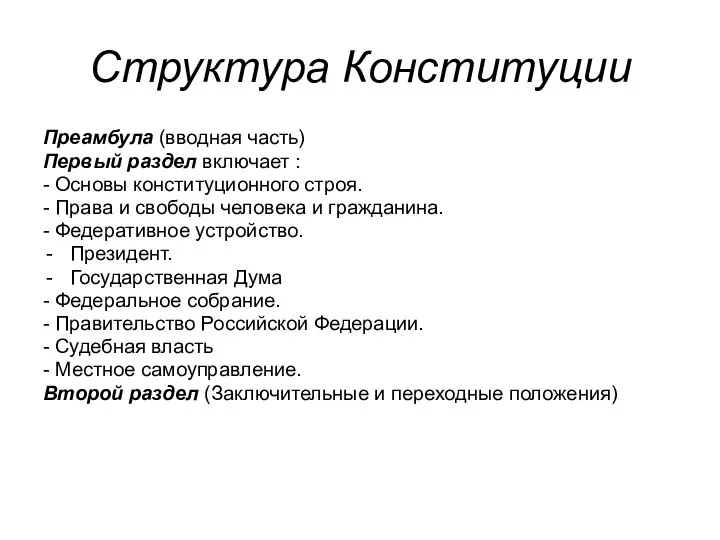 Структура Конституции

Преамбула (вводная часть)
Первый раздел включает :
- Основы конституционного строя.
- Права и свободы человека и гражданина.
- Федеративное устройство.
- Президент.
- Государственная Дума
- Федеральное собрание.
- Правительство Российской Федерации.
- Судебная власть
- Местное самоуправление.
Второй раздел (Заключительные и переходные положения)